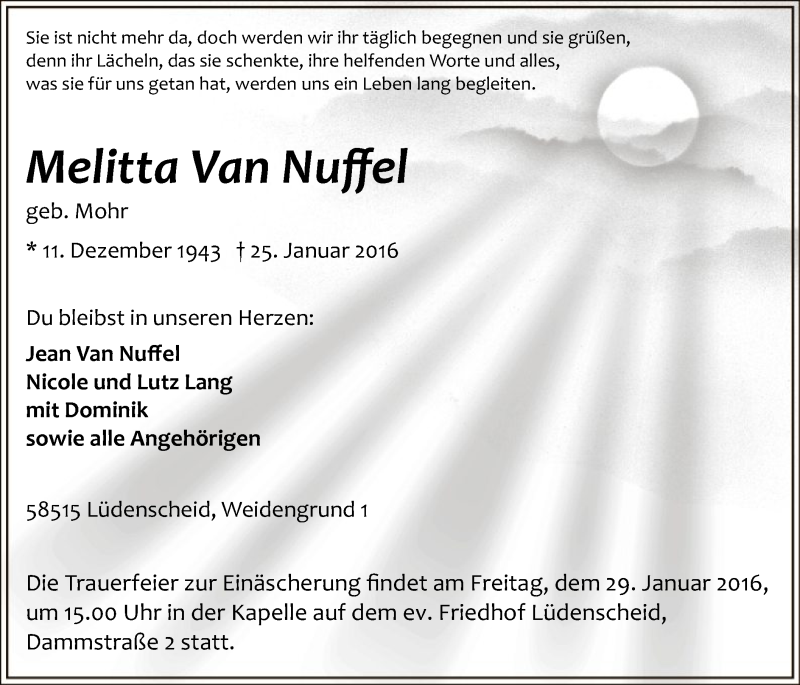 Sie ist nicht mehr da, doch werden wir ihr täglich begegnen und sie grüßen, denn ihr Lächeln, das sie schenkte, ihre helfenden Worte und alles, was sie für uns getan hat, werden uns ein Leben lang begleiten.

Melitta Van Nuffel

geb. Mohr

* 11. Dezember 1943 † 25. Januar 2016

Du bleibst in unseren Herzen:

Jean Van Nuffel
Nicole und Lutz Lang
mit Dominik
sowie alle Angehörigen

58515 Lüdenscheid, Weidengrund 1

Die Trauerfeier zur Einäscherung findet am Freitag, dem 29. Januar 2016, um 15.00 Uhr in der Kapelle auf dem ev. Friedhof Lüdenscheid, Dammstraße 2 statt.